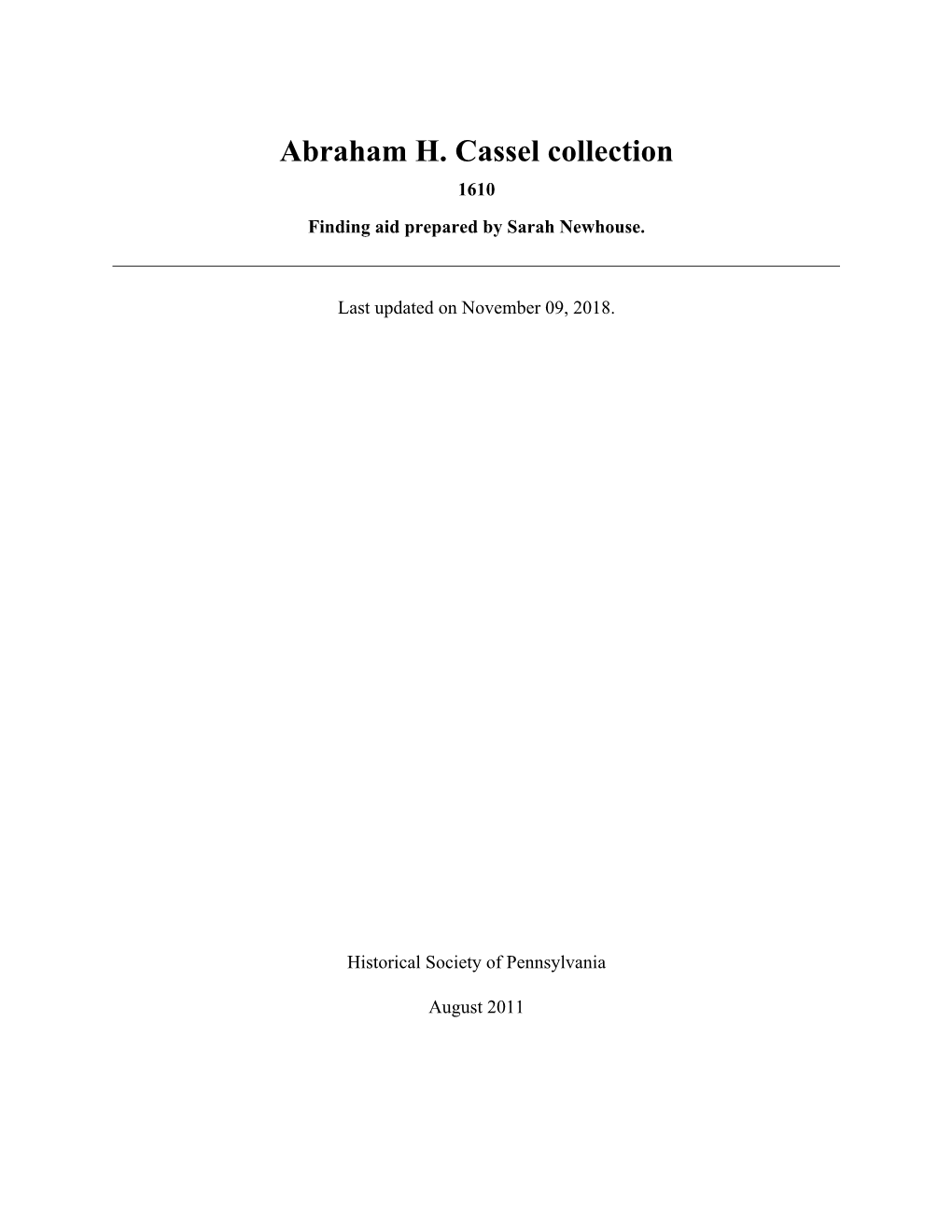 Abraham H. Cassel collection
1610

Finding aid prepared by Sarah Newhouse.

Last updated on November 09, 2018.

Historical Society of Pennsylvania

August 2011